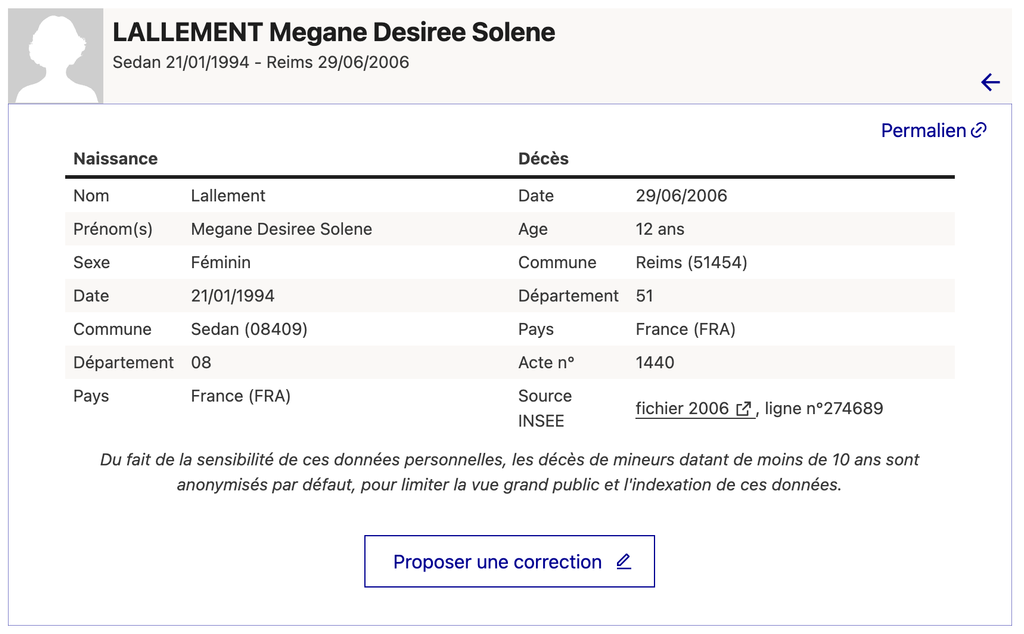 LALLEMENT Megane Desiree Solene
Sedan 21/01/1994 - Reims 29/06/2006

Permalien

| Naissance | | Décès | |
|---|---|---|---|
| Nom | Lallement | Date | 29/06/2006 |
| Prénom(s) | Megane Desiree Solene | Age | 12 ans |
| Sexe | Féminin | Commune | Reims (51454) |
| Date | 21/01/1994 | Département | 51 |
| Commune | Sedan (08409) | Pays | France (FRA) |
| Département | 08 | Acte n° | 1440 |
| Pays | France (FRA) | Source INSEE | fichier 2006, ligne n°274689 |

Du fait de la sensibilité de ces données personnelles, les décès de mineurs datant de moins de 10 ans sont anonymisés par défaut, pour limiter la vue grand public et l'indexation de ces données.

Proposer une correction